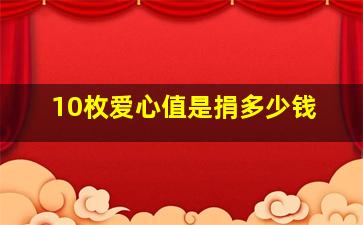 10枚爱心值是捐多少钱